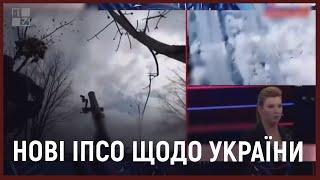 НОВІ ІПСО ЩОДО УКРАЇНИ